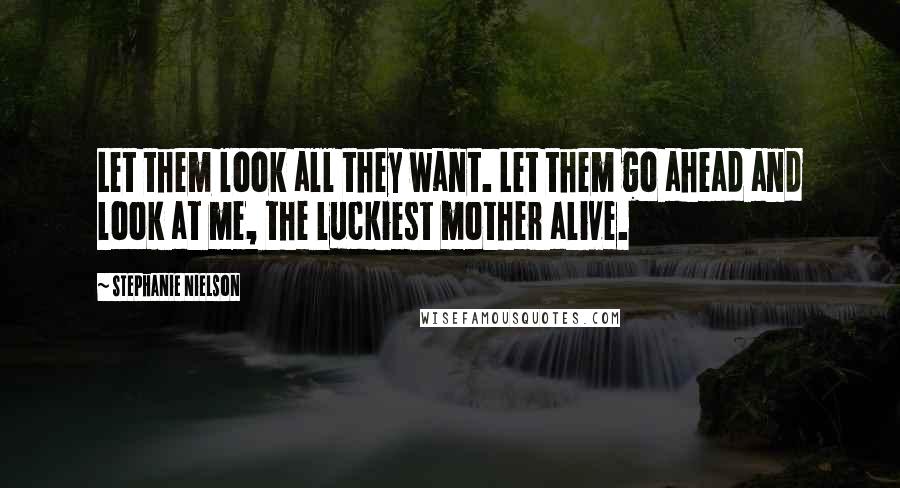 LET THEM LOOK ALL THEY WANT. LET THEM GO AHEAD AND LOOK AT ME, THE LUCKIEST MOTHER ALIVE.

~ STEPHANIE NIELSON

WISEFAMOUSQUOTES.COM